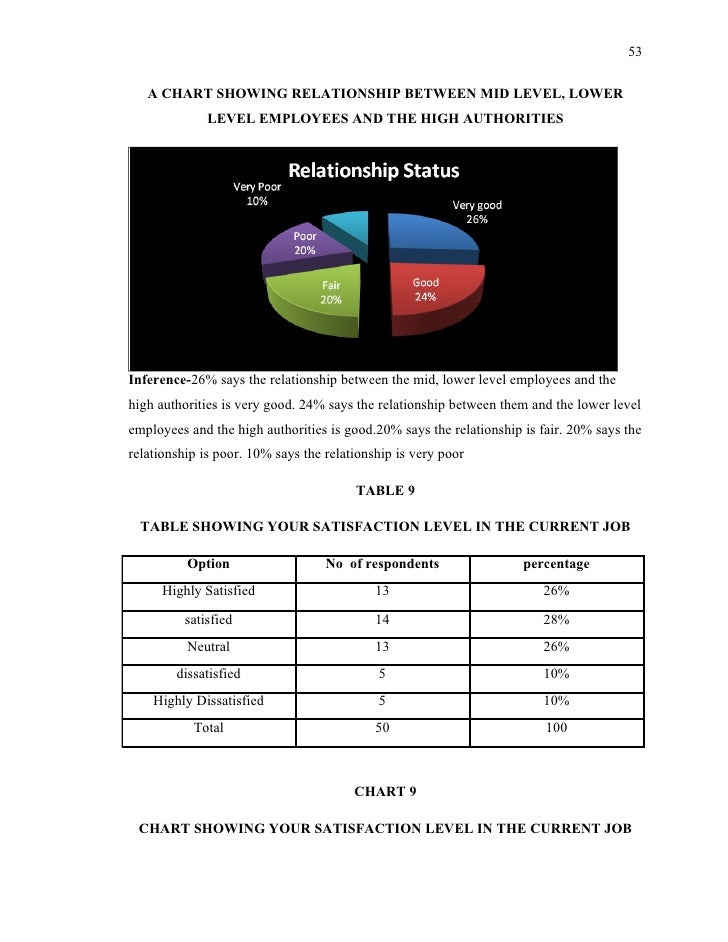 53

A CHART SHOWING RELATIONSHIP BETWEEN MID LEVEL, LOWER LEVEL EMPLOYEES AND THE HIGH AUTHORITIES

Relationship Status

Very Poor
10%

Very good
26%

Poor
20%

Fair
20%

Good
24%

Inference-26% says the relationship between the mid, lower level employees and the high authorities is very good. 24% says the relationship between them and the lower level employees and the high authorities is good.20% says the relationship is fair. 20% says the relationship is poor. 10% says the relationship is very poor

TABLE 9

TABLE SHOWING YOUR SATISFACTION LEVEL IN THE CURRENT JOB

| Option | No of respondents | percentage |
|---|---|---|
| Highly Satisfied | 13 | 26% |
| satisfied | 14 | 28% |
| Neutral | 13 | 26% |
| dissatisfied | 5 | 10% |
| Highly Dissatisfied | 5 | 10% |
| Total | 50 | 100 |

CHART 9

CHART SHOWING YOUR SATISFACTION LEVEL IN THE CURRENT JOB